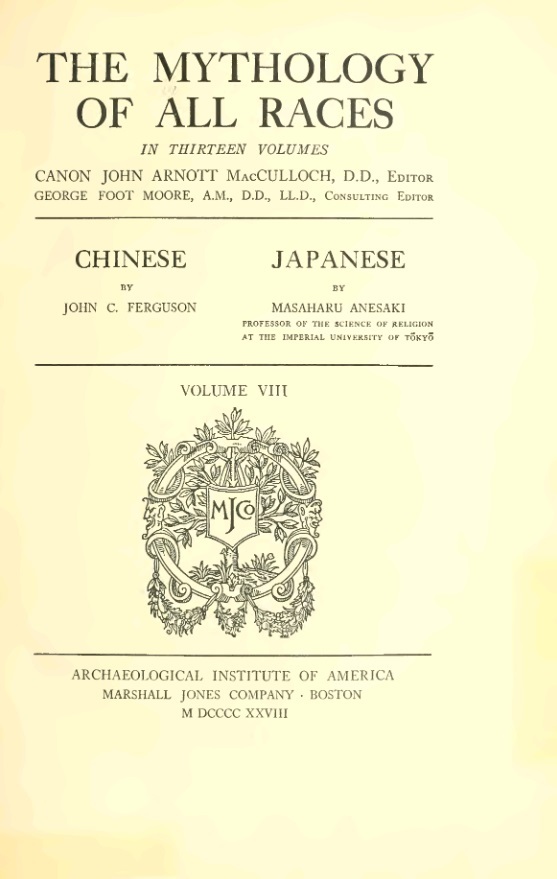 THE MYTHOLOGY OF ALL RACES

IN THIRTEEN VOLUMES

CANON JOHN ARNOTT MacCULLOCH, D.D., Editor
GEORGE FOOT MOORE, A.M., D.D., LL.D., Consulting Editor

CHINESE
BY
JOHN C. FERGUSON

JAPANESE
BY
MASAHARU ANESAKI
PROFESSOR OF THE SCIENCE OF RELIGION AT THE IMPERIAL UNIVERSITY OF TŌKYŌ

VOLUME VIII

MJCo

ARCHAEOLOGICAL INSTITUTE OF AMERICA
MARSHALL JONES COMPANY · BOSTON
M DCCCC XXVIII